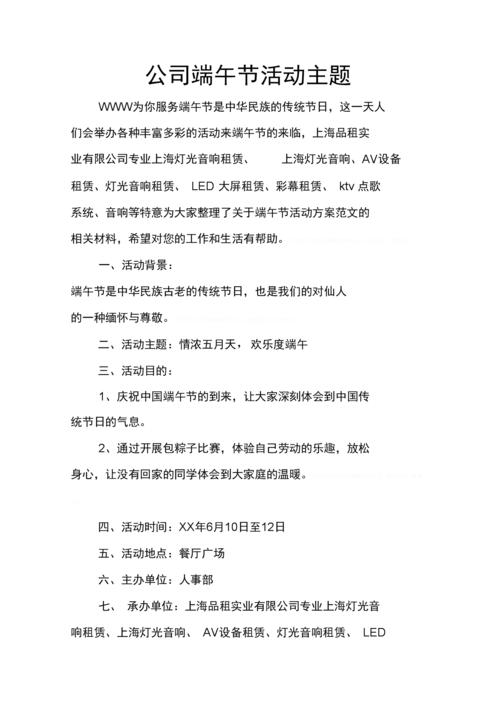 公司端午节活动主题

WWW为你服务端午节是中华民族的传统节日，这一天人们会举办各种丰富多彩的活动来端午节的来临，上海品租实业有限公司专业上海灯光音响租赁、 上海灯光音响、AV设备租赁、灯光音响租赁、 LED 大屏租赁、彩幕租赁、 ktv 点歌系统、音响等特意为大家整理了关于端午节活动方案范文的相关材料，希望对您的工作和生活有帮助。

一、活动背景：

端午节是中华民族古老的传统节日，也是我们的对仙人的一种缅怀与尊敬。

二、活动主题：情浓五月天，欢乐度端午

三、活动目的：

1、庆祝中国端午节的到来，让大家深刻体会到中国传统节日的气息。

2、通过开展包粽子比赛，体验自己劳动的乐趣，放松身心，让没有回家的同学体会到大家庭的温暖。

四、活动时间：XX年6月10日至12日

五、活动地点：餐厅广场

六、主办单位：人事部

七、 承办单位：上海品租实业有限公司专业上海灯光音响租赁、上海灯光音响、 AV设备租赁、灯光音响租赁、 LED